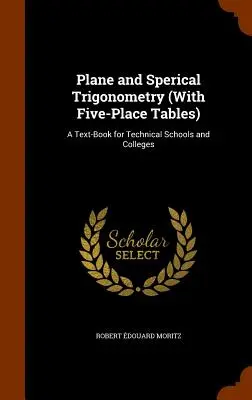 Plane and Sperical Trigonometry (With Five-Place Tables)

A Text-Book for Technical Schools and Colleges

Scholar SELECT

ROBERT ÉDOUARD MORITZ